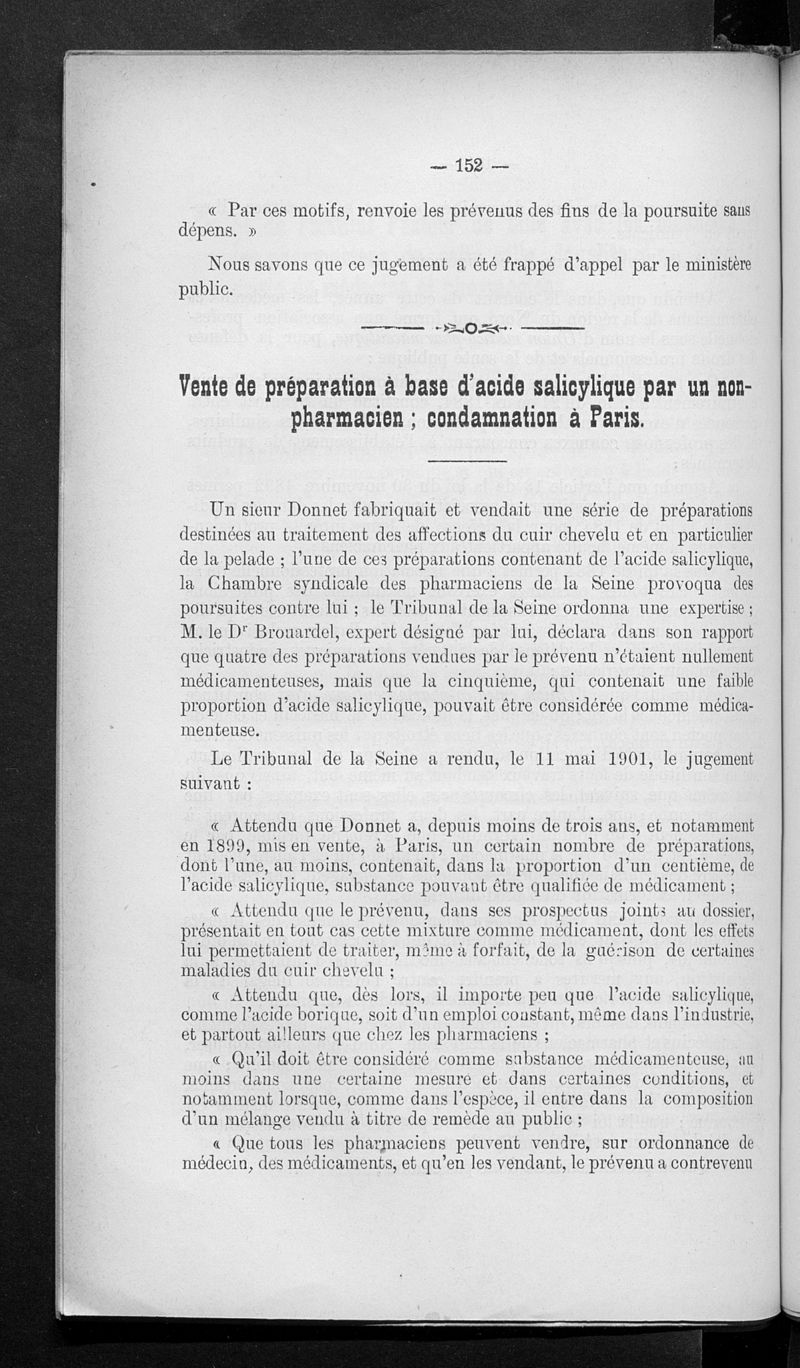 — 152 —

« Par ces motifs, renvoie les prévenus des fins de la poursuite sans dépens. »

Nous savons que ce jugement a été frappé d'appel par le ministère public.

Vente de préparation à base d'acide salicylique par un non-pharmacien ; condamnation à Paris.

Un sieur Donnet fabriquait et vendait une série de préparations destinées au traitement des affections du cuir chevelu et en particulier de la pelade ; l'une de ces préparations contenant de l'acide salicylique, la Chambre syndicale des pharmaciens de la Seine provoqua des poursuites contre lui ; le Tribunal de la Seine ordonna une expertise ; M. le Dr Brouardel, expert désigné par lui, déclara dans son rapport que quatre des préparations vendues par le prévenu n'étaient nullement médicamenteuses, mais que la cinquième, qui contenait une faible proportion d'acide salicylique, pouvait être considérée comme médicamenteuse.

Le Tribunal de la Seine a rendu, le 11 mai 1901, le jugement suivant :

« Attendu que Donnet a, depuis moins de trois ans, et notamment en 1899, mis en vente, à Paris, un certain nombre de préparations, dont l'une, au moins, contenait, dans la proportion d'un centième, de l'acide salicylique, substance pouvant être qualifiée de médicament ;

« Attendu que le prévenu, dans ses prospectus joints au dossier, présentait en tout cas cette mixture comme médicament, dont les effets lui permettaient de traiter, même à forfait, de la guérison de certaines maladies du cuir chevelu ;

« Attendu que, dès lors, il importe peu que l'acide salicylique, comme l'acide borique, soit d'un emploi constant, même dans l'industrie, et partout ailleurs que chez les pharmaciens ;

« Qu'il doit être considéré comme substance médicamenteuse, au moins dans une certaine mesure et dans certaines conditions, et notamment lorsque, comme dans l'espèce, il entre dans la composition d'un mélange vendu à titre de remède au public ;

« Que tous les pharmaciens peuvent vendre, sur ordonnance de médecin, des médicaments, et qu'en les vendant, le prévenu a contrevenu